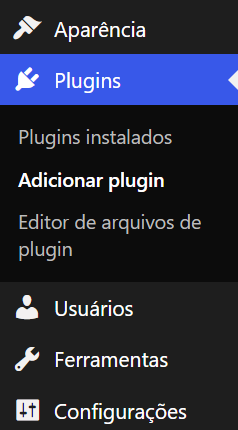 Aparência

Plugins

Plugins instalados

Adicionar plugin

Editor de arquivos de plugin

Usuários

Ferramentas

Configurações